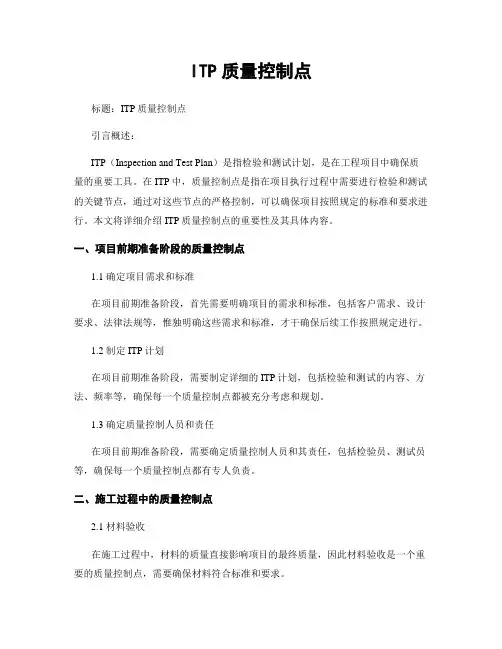 ITP 质量控制点

标题：ITP 质量控制点

引言概述：

ITP（Inspection and Test Plan）是指检验和测试计划，是在工程项目中确保质量的重要工具。在 ITP 中，质量控制点是指在项目执行过程中需要进行检验和测试的关键节点，通过对这些节点的严格控制，可以确保项目按照规定的标准和要求进行。本文将详细介绍 ITP 质量控制点的重要性及其具体内容。

一、项目前期准备阶段的质量控制点

1.1 确定项目需求和标准

在项目前期准备阶段，首先需要明确项目的需求和标准，包括客户需求、设计要求、法律法规等，惟独明确这些需求和标准，才干确保后续工作按照规定进行。

1.2 制定 ITP 计划

在项目前期准备阶段，需要制定详细的 ITP 计划，包括检验和测试的内容、方法、频率等，确保每一个质量控制点都被充分考虑和规划。

1.3 确定质量控制人员和责任

在项目前期准备阶段，需要确定质量控制人员和其责任，包括检验员、测试员等，确保每一个质量控制点都有专人负责。

二、施工过程中的质量控制点

2.1 材料验收

在施工过程中，材料的质量直接影响项目的最终质量，因此材料验收是一个重要的质量控制点，需要确保材料符合标准和要求。